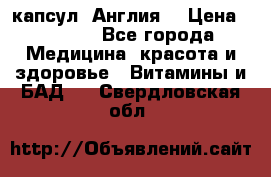 капсул Англия Цена Все города Медицина красота и здоровье Витамины и БАД Свердловская обл

http://Объявлений.сайт